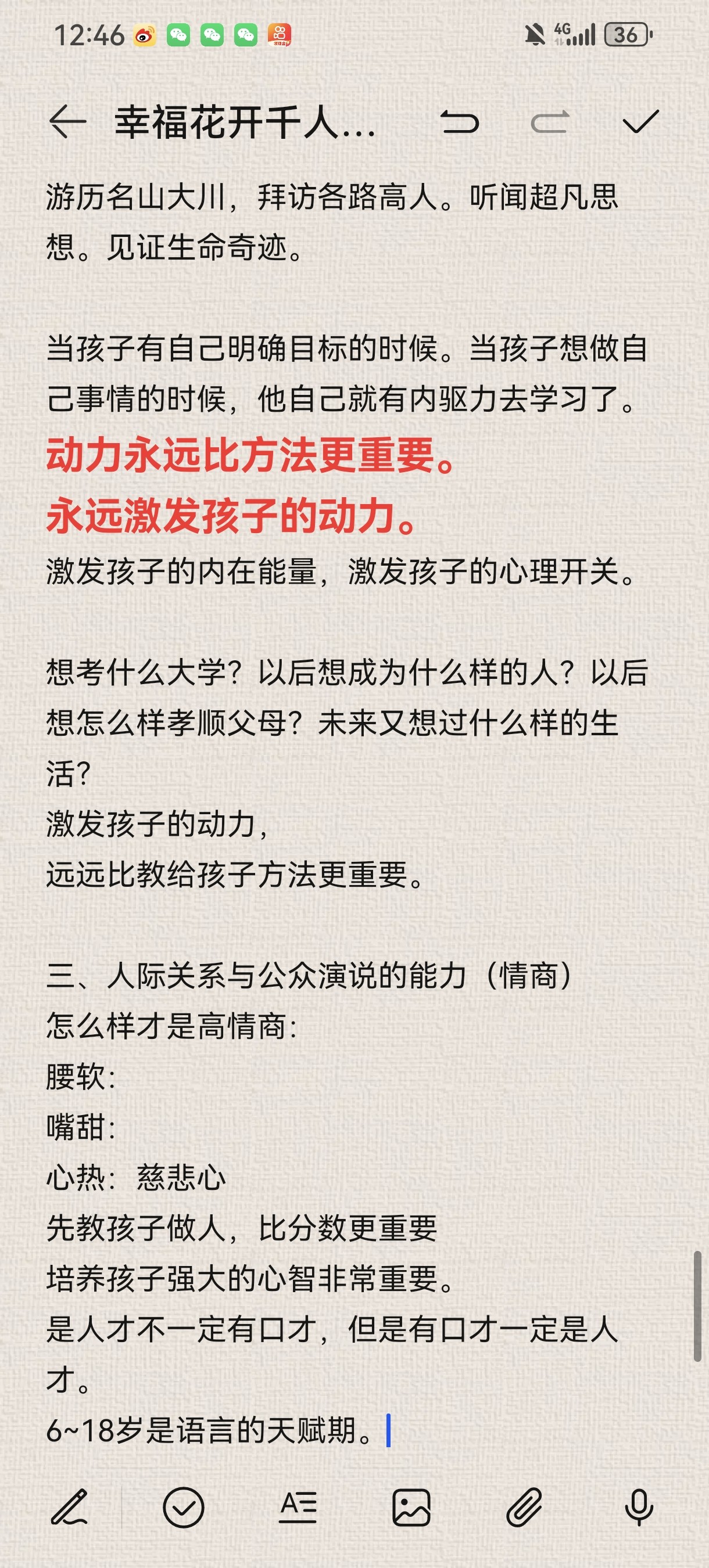 12:46 4G 36

幸福花开千人...

游历名山大川，拜访各路高人。听闻超凡思想。见证生命奇迹。

当孩子有自己明确目标的时候。当孩子想做自己事情的时候，他自己就有内驱力去学习了。
动力永远比方法更重要。
永远激发孩子的动力。
激发孩子的内在能量，激发孩子的心理开关。

想考什么大学？以后想成为什么样的人？以后想怎么样孝顺父母？未来又想过什么样的生活？
激发孩子的动力，
远远比教给孩子方法更重要。

三、人际关系与公众演说的能力（情商）
怎么样才是高情商：
腰软：
嘴甜：
心热：慈悲心
先教孩子做人，比分数更重要
培养孩子强大的心智非常重要。
是人才不一定有口才，但是有口才一定是人才。
6~18岁是语言的天赋期。